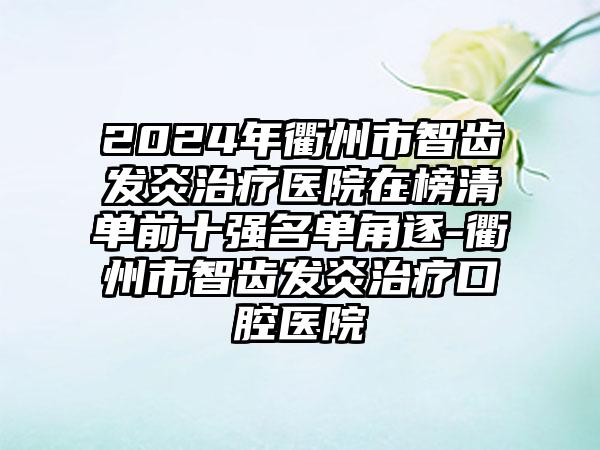 2024年衢州市智齿发炎治疗医院在榜清单前十强名单角逐-衢州市智齿发炎治疗口腔医院